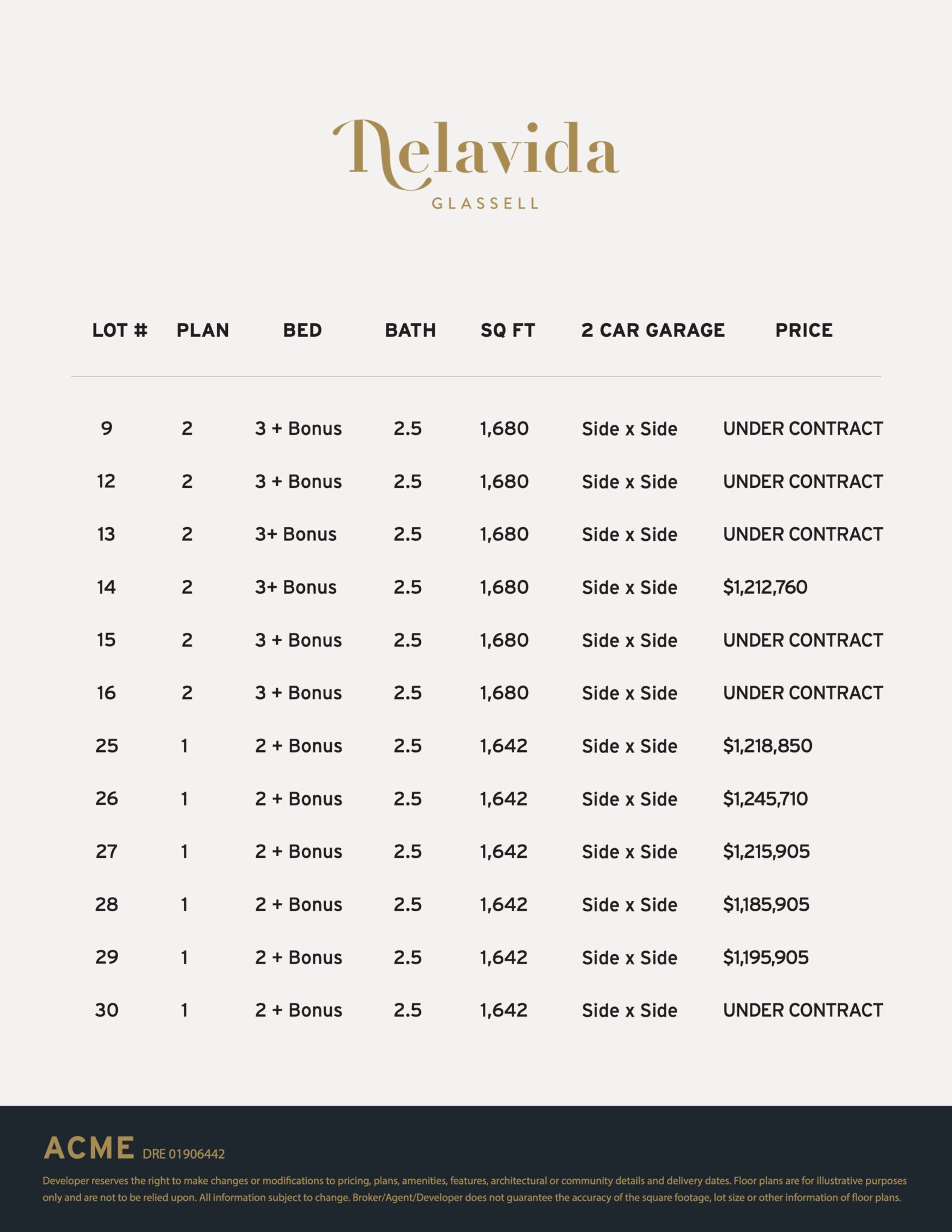 Nelavida
GLASSELL

| LOT # | PLAN | BED | BATH | SQ FT | 2 CAR GARAGE | PRICE |
|---|---|---|---|---|---|---|
| 9 | 2 | 3 + Bonus | 2.5 | 1,680 | Side x Side | UNDER CONTRACT |
| 12 | 2 | 3 + Bonus | 2.5 | 1,680 | Side x Side | UNDER CONTRACT |
| 13 | 2 | 3+ Bonus | 2.5 | 1,680 | Side x Side | UNDER CONTRACT |
| 14 | 2 | 3+ Bonus | 2.5 | 1,680 | Side x Side | $1,212,760 |
| 15 | 2 | 3 + Bonus | 2.5 | 1,680 | Side x Side | UNDER CONTRACT |
| 16 | 2 | 3 + Bonus | 2.5 | 1,680 | Side x Side | UNDER CONTRACT |
| 25 | 1 | 2 + Bonus | 2.5 | 1,642 | Side x Side | $1,218,850 |
| 26 | 1 | 2 + Bonus | 2.5 | 1,642 | Side x Side | $1,245,710 |
| 27 | 1 | 2 + Bonus | 2.5 | 1,642 | Side x Side | $1,215,905 |
| 28 | 1 | 2 + Bonus | 2.5 | 1,642 | Side x Side | $1,185,905 |
| 29 | 1 | 2 + Bonus | 2.5 | 1,642 | Side x Side | $1,195,905 |
| 30 | 1 | 2 + Bonus | 2.5 | 1,642 | Side x Side | UNDER CONTRACT |

ACME DRE 01906442

Developer reserves the right to make changes or modifications to pricing, plans, amenities, features, architectural or community details and delivery dates. Floor plans are for illustrative purposes only and are not to be relied upon. All information subject to change. Broker/Agent/Developer does not guarantee the accuracy of the square footage, lot size or other information of floor plans.